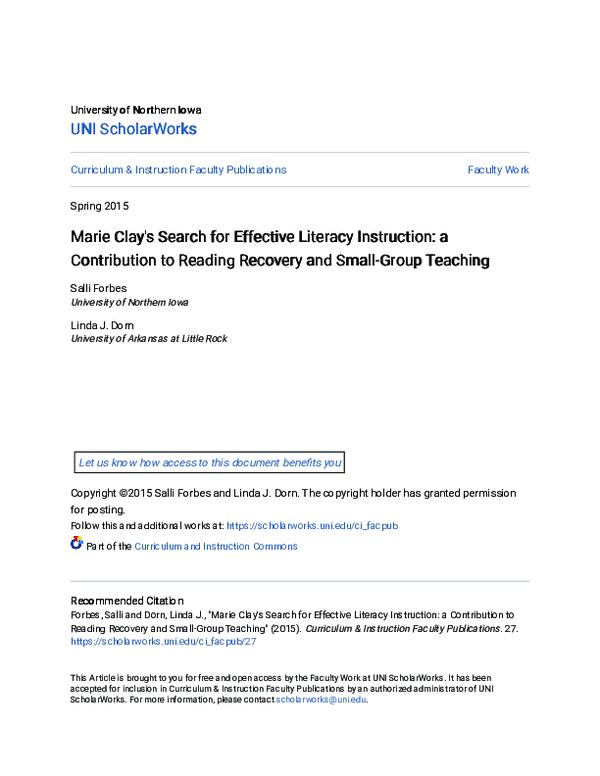 University of Northern Iowa
UNI ScholarWorks

Curriculum & Instruction Faculty Publications

Faculty Work

Spring 2015

Marie Clay's Search for Effective Literacy Instruction: a Contribution to Reading Recovery and Small-Group Teaching

Salli Forbes
University of Northern Iowa

Linda J. Dorn
University of Arkansas at Little Rock

Let us know how access to this document benefits you

Copyright ©2015 Salli Forbes and Linda J. Dorn. The copyright holder has granted permission for posting.

Follow this and additional works at: https://scholarworks.uni.edu/ci_facpub

Part of the Curriculum and Instruction Commons

Recommended Citation
Forbes, Salli and Dorn, Linda J., "Marie Clay's Search for Effective Literacy Instruction: a Contribution to Reading Recovery and Small-Group Teaching" (2015). Curriculum & Instruction Faculty Publications. 27. https://scholarworks.uni.edu/ci_facpub/27

This Article is brought to you for free and open access by the Faculty Work at UNI ScholarWorks. It has been accepted for inclusion in Curriculum & Instruction Faculty Publications by an authorized administrator of UNI ScholarWorks. For more information, please contact scholarworks@uni.edu.